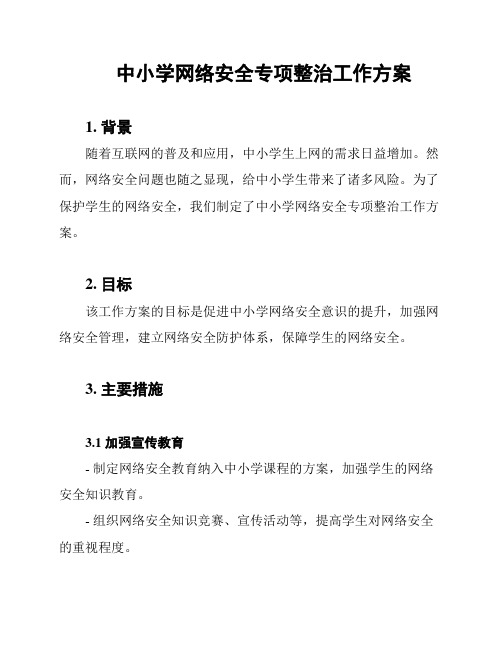 中小学网络安全专项整治工作方案

1. 背景

随着互联网的普及和应用，中小学生上网的需求日益增加。然而，网络安全问题也随之显现，给中小学生带来了诸多风险。为了保护学生的网络安全，我们制定了中小学网络安全专项整治工作方案。

2. 目标

该工作方案的目标是促进中小学网络安全意识的提升，加强网络安全管理，建立网络安全防护体系，保障学生的网络安全。

3. 主要措施

3.1 加强宣传教育

- 制定网络安全教育纳入中小学课程的方案，加强学生的网络安全知识教育。

- 组织网络安全知识竞赛、宣传活动等，提高学生对网络安全的重视程度。